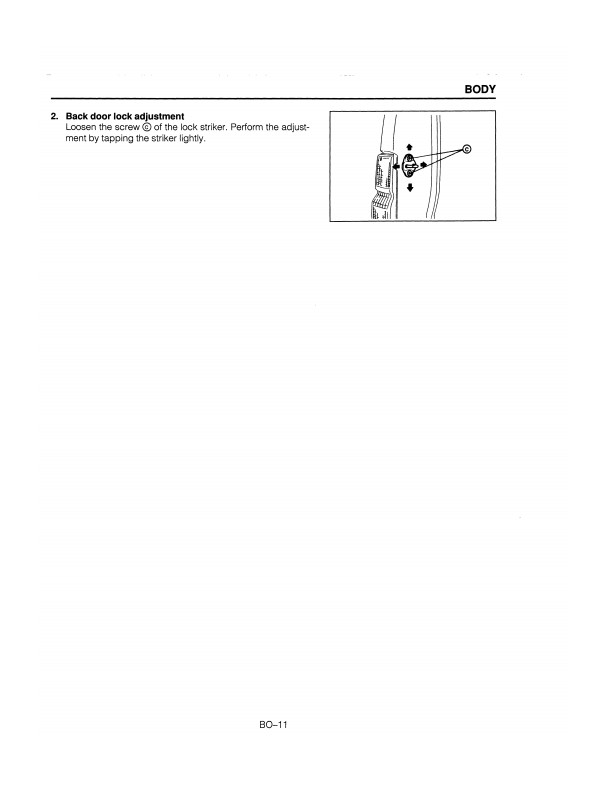 BODY

2. Back door lock adjustment
Loosen the screw ⓒ of the lock striker. Perform the adjustment by tapping the striker lightly.

ⓒ

BO–11